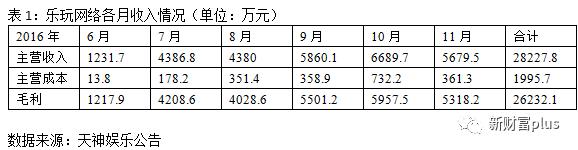 表 1：乐玩网络各月收入情况（单位：万元）

| 2016 年 | 6 月 | 7 月 | 8 月 | 9 月 | 10 月 | 11 月 | 合计 |
|---|---|---|---|---|---|---|---|
| 主营收入 | 1231.7 | 4386.8 | 4380 | 5860.1 | 6689.7 | 5679.5 | 28227.8 |
| 主营成本 | 13.8 | 178.2 | 351.4 | 358.9 | 732.2 | 361.3 | 1995.7 |
| 毛利 | 1217.9 | 4208.6 | 4028.6 | 5501.2 | 5957.5 | 5318.2 | 26232.1 |

新财富plus

数据来源：天神娱乐公告